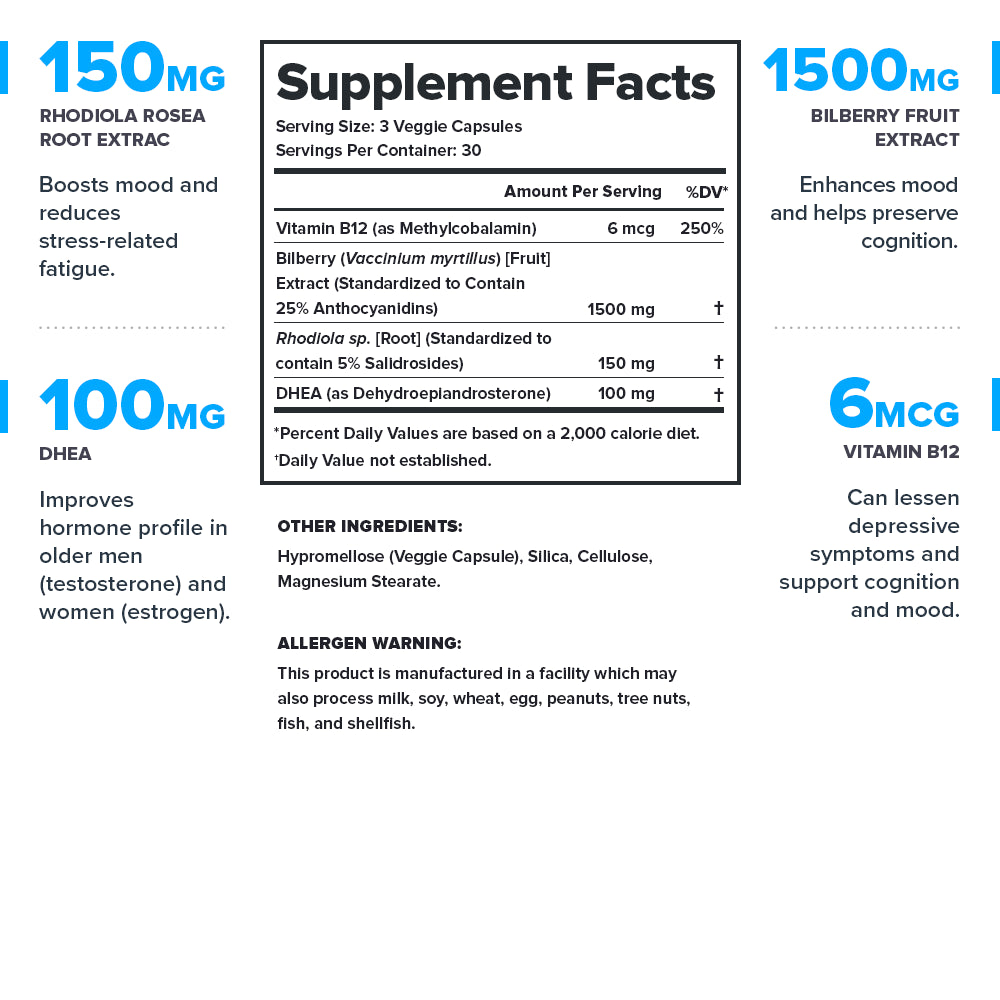 150MG
RHODIOLA ROSEA
ROOT EXTRAC

Boosts mood and reduces stress-related fatigue.

100MG
DHEA

Improves hormone profile in older men (testosterone) and women (estrogen).

Supplement Facts
Serving Size: 3 Veggie Capsules
Servings Per Container: 30

| | Amount Per Serving | %DV* |
|---|---|---|
| Vitamin B12 (as Methylcobalamin) | 6 mcg | 250% |
| Bilberry (Vaccinium myrtillus) [Fruit] Extract (Standardized to Contain 25% Anthocyanidins) | 1500 mg | † |
| Rhodiola sp. [Root] (Standardized to contain 5% Salidrosides) | 150 mg | † |
| DHEA (as Dehydroepiandrosterone) | 100 mg | † |

*Percent Daily Values are based on a 2,000 calorie diet.
†Daily Value not established.

OTHER INGREDIENTS:
Hypromellose (Veggie Capsule), Silica, Cellulose, Magnesium Stearate.

ALLERGEN WARNING:
This product is manufactured in a facility which may also process milk, soy, wheat, egg, peanuts, tree nuts, fish, and shellfish.

1500MG
BILBERRY FRUIT
EXTRACT

Enhances mood and helps preserve cognition.

6MCG
VITAMIN B12

Can lessen depressive symptoms and support cognition and mood.